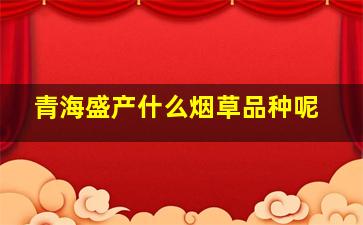 青海盛产什么烟草品种呢